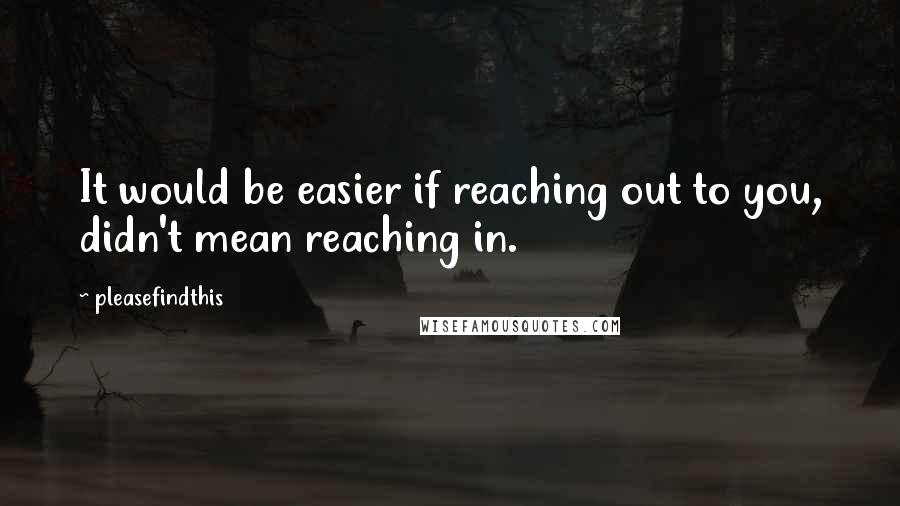 It would be easier if reaching out to you, didn't mean reaching in.

~ pleasefindthis

WISEFAMOUSQUOTES.COM